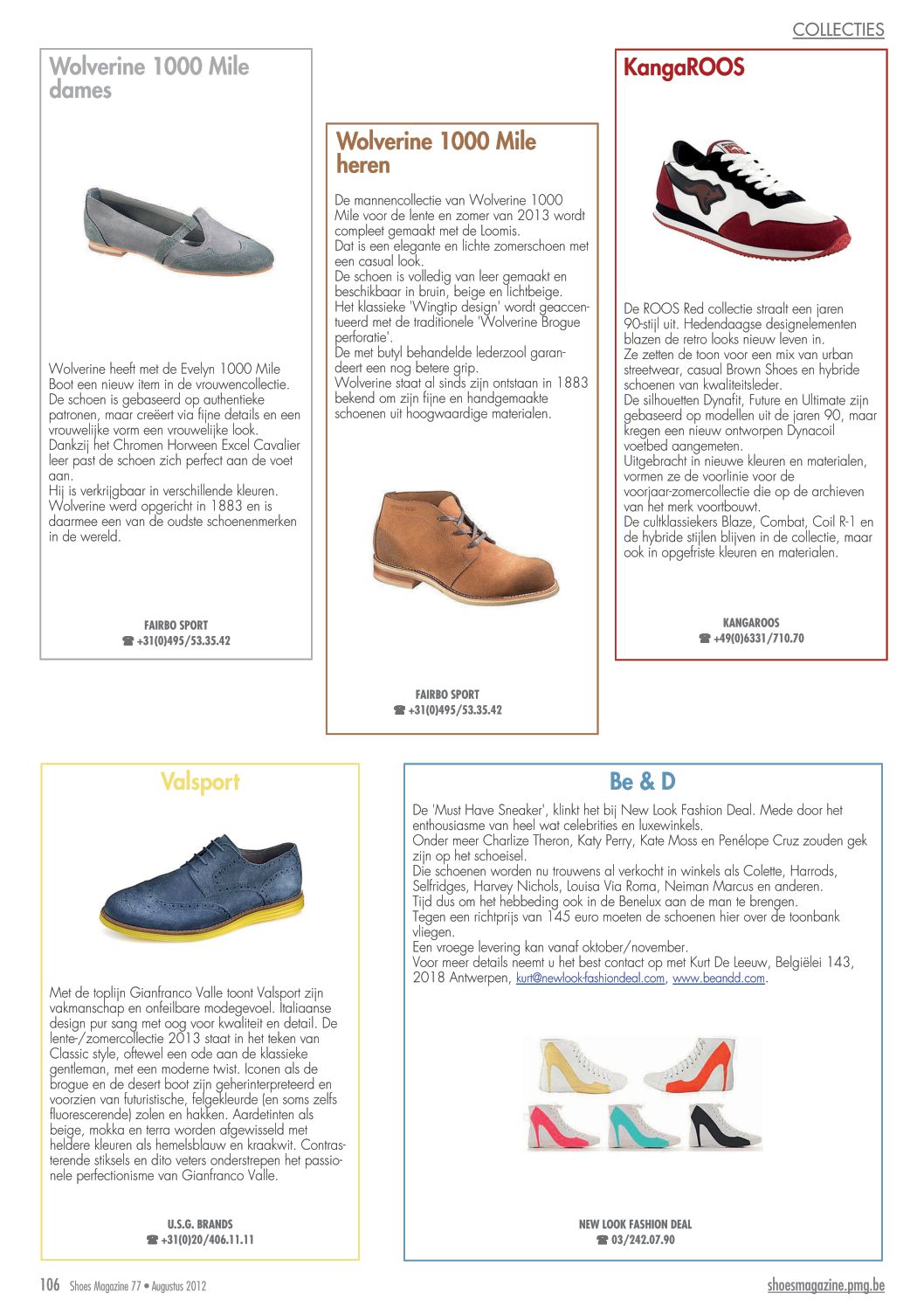 COLLECTIES

Wolverine 1000 Mile dames

Wolverine heeft met de Evelyn 1000 Mile Boot een nieuw item in de vrouwencollectie. De schoen is gebaseerd op authentieke patronen, maar creëert via fijne details en een vrouwelijke vorm een vrouwelijke look. Dankzij het Chromen Horween Excel Cavalier leer past de schoen zich perfect aan de voet aan.
Hij is verkrijgbaar in verschillende kleuren. Wolverine werd opgericht in 1883 en is daarmee een van de oudste schoenenmerken in de wereld.

FAIRBO SPORT
☎ +31(0)495/53.35.42

Wolverine 1000 Mile heren

De mannencollectie van Wolverine 1000 Mile voor de lente en zomer van 2013 wordt compleet gemaakt met de Loomis.
Dat is een elegante en lichte zomerschoen met een casual look.
De schoen is volledig van leer gemaakt en beschikbaar in bruin, beige en lichtbeige.
Het klassieke 'Wingtip design' wordt geaccentueerd met de traditionele 'Wolverine Brogue perforatie'.
De met butyl behandelde lederzool garandeert een nog betere grip.
Wolverine staat al sinds zijn ontstaan in 1883 bekend om zijn fijne en handgemaakte schoenen uit hoogwaardige materialen.

FAIRBO SPORT
☎ +31(0)495/53.35.42

KangaROOS

De ROOS Red collectie straalt een jaren 90-stijl uit. Hedendaagse designelementen blazen de retro looks nieuw leven in.
Ze zetten de toon voor een mix van urban streetwear, casual Brown Shoes en hybride schoenen van kwaliteitsleder.
De silhouetten Dynafit, Future en Ultimate zijn gebaseerd op modellen uit de jaren 90, maar kregen een nieuw ontworpen Dynacoil voetbed aangemeten.
Uitgebracht in nieuwe kleuren en materialen, vormen ze de voorlinie voor de voorjaar-zomercollectie die op de archieven van het merk voortbouwt.
De cultklassiekers Blaze, Combat, Coil R-1 en de hybride stijlen blijven in de collectie, maar ook in opgefriste kleuren en materialen.

KANGAROOS
☎ +49(0)6331/710.70

Valsport

Met de toplijn Gianfranco Valle toont Valsport zijn vakmanschap en onfeilbare modegevoel. Italiaanse design pur sang met oog voor kwaliteit en detail. De lente-/zomercollectie 2013 staat in het teken van Classic style, oftewel een ode aan de klassieke gentleman, met een moderne twist. Iconen als de brogue en de desert boot zijn geherinterpreteerd en voorzien van futuristische, felgekleurde (en soms zelfs fluorescerende) zolen en hakken. Aardetinten als beige, mokka en terra worden afgewisseld met heldere kleuren als hemelsblauw en kraakwit. Contrasterende stiksels en dito veters onderstrepen het passionele perfectionisme van Gianfranco Valle.

U.S.G. BRANDS
☎ +31(0)20/406.11.11

Be & D

De 'Must Have Sneaker', klinkt het bij New Look Fashion Deal. Mede door het enthousiasme van heel wat celebrities en luxewinkels.
Onder meer Charlize Theron, Katy Perry, Kate Moss en Penélope Cruz zouden gek zijn op het schoeisel.
Die schoenen worden nu trouwens al verkocht in winkels als Colette, Harrods, Selfridges, Harvey Nichols, Louisa Via Roma, Neiman Marcus en anderen.
Tijd dus om het hebbeding ook in de Benelux aan de man te brengen.
Tegen een richtprijs van 145 euro moeten de schoenen hier over de toonbank vliegen.
Een vroege levering kan vanaf oktober/november.
Voor meer details neemt u het best contact op met Kurt De Leeuw, Belgiëlei 143, 2018 Antwerpen, kurt@newlook-fashiondeal.com, www.beandd.com.

NEW LOOK FASHION DEAL
☎ 03/242.07.90

106 Shoes Magazine 77 • Augustus 2012
shoesmagazine.pmg.be